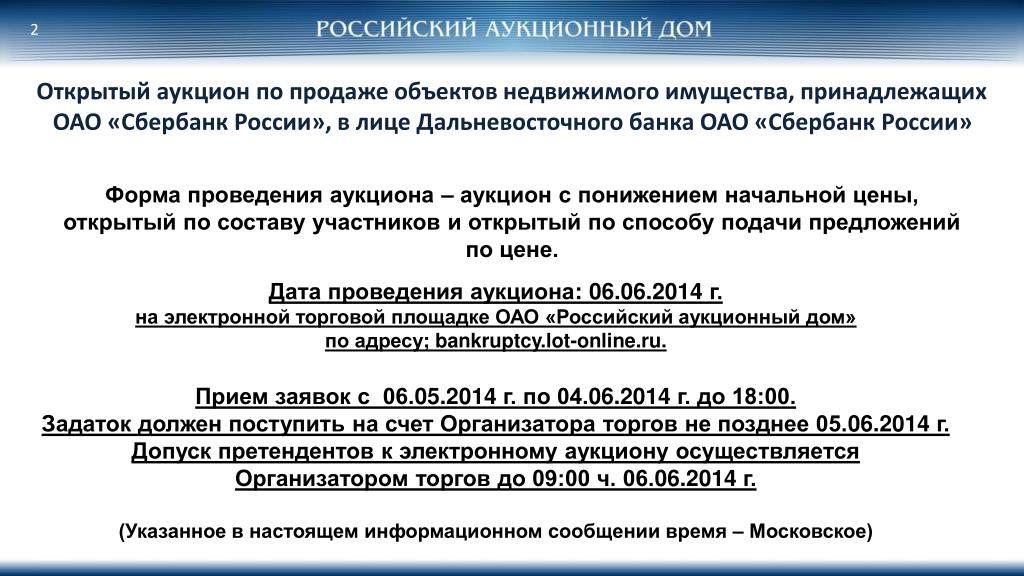 2

РОССИЙСКИЙ АУКЦИОННЫЙ ДОМ

Открытый аукцион по продаже объектов недвижимого имущества, принадлежащих ОАО «Сбербанк России», в лице Дальневосточного банка ОАО «Сбербанк России»

Форма проведения аукциона – аукцион с понижением начальной цены, открытый по составу участников и открытый по способу подачи предложений по цене.

Дата проведения аукциона: 06.06.2014 г.
на электронной торговой площадке ОАО «Российский аукционный дом»
по адресу; bankruptcy.lot-online.ru.

Прием заявок с 06.05.2014 г. по 04.06.2014 г. до 18:00.
Задаток должен поступить на счет Организатора торгов не позднее 05.06.2014 г.
Допуск претендентов к электронному аукциону осуществляется
Организатором торгов до 09:00 ч. 06.06.2014 г.

(Указанное в настоящем информационном сообщении время – Московское)